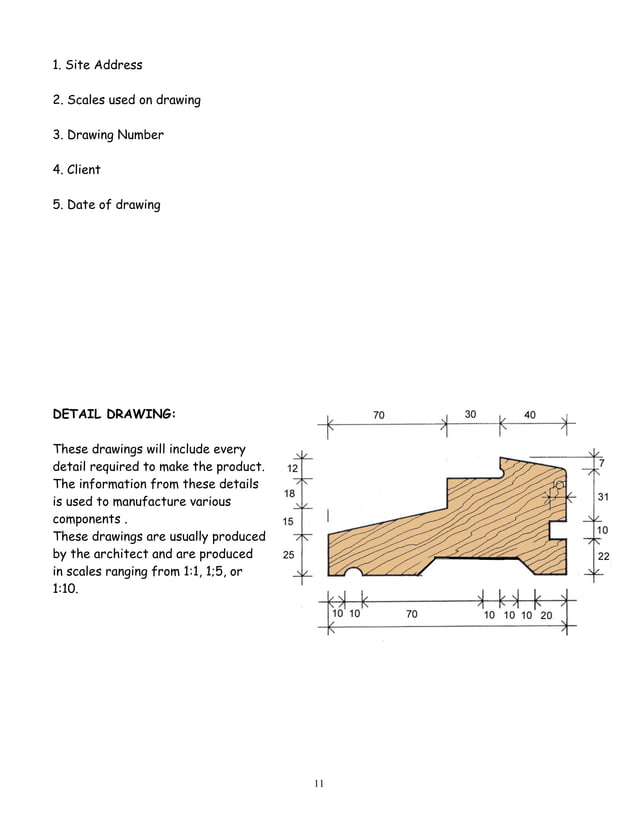 1. Site Address

2. Scales used on drawing

3. Drawing Number

4. Client

5. Date of drawing

DETAIL DRAWING:

These drawings will include every detail required to make the product. The information from these details is used to manufacture various components .
These drawings are usually produced by the architect and are produced in scales ranging from 1:1, 1;5, or 1:10.

70 30 40
12
18
15
25
7
31
10
22
10 10 70 10 10 10 20

11